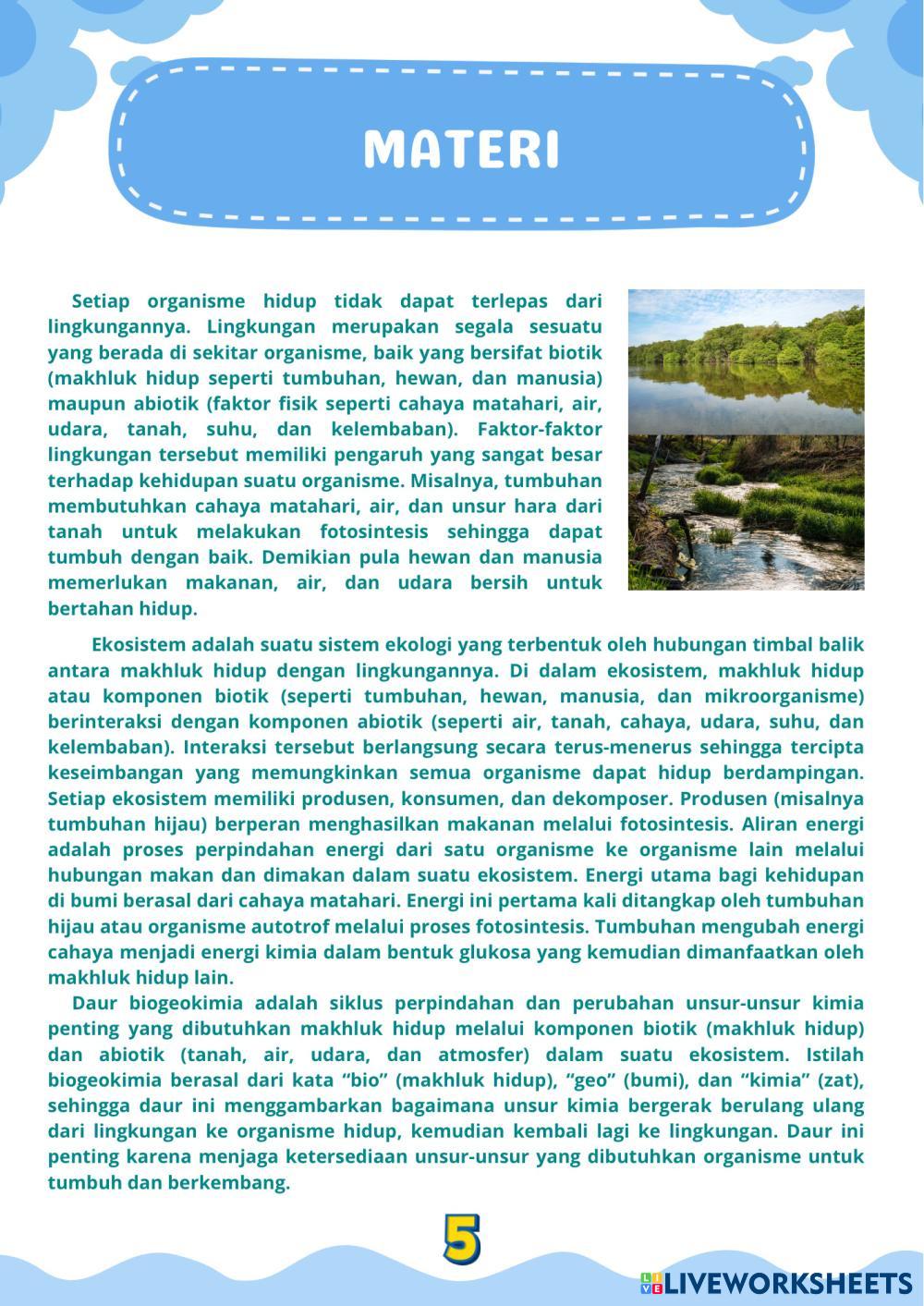 MATERI

Setiap organisme hidup tidak dapat terlepas dari lingkungannya. Lingkungan merupakan segala sesuatu yang berada di sekitar organisme, baik yang bersifat biotik (makhluk hidup seperti tumbuhan, hewan, dan manusia) maupun abiotik (faktor fisik seperti cahaya matahari, air, udara, tanah, suhu, dan kelembaban). Faktor-faktor lingkungan tersebut memiliki pengaruh yang sangat besar terhadap kehidupan suatu organisme. Misalnya, tumbuhan membutuhkan cahaya matahari, air, dan unsur hara dari tanah untuk melakukan fotosintesis sehingga dapat tumbuh dengan baik. Demikian pula hewan dan manusia memerlukan makanan, air, dan udara bersih untuk bertahan hidup.

Ekosistem adalah suatu sistem ekologi yang terbentuk oleh hubungan timbal balik antara makhluk hidup dengan lingkungannya. Di dalam ekosistem, makhluk hidup atau komponen biotik (seperti tumbuhan, hewan, manusia, dan mikroorganisme) berinteraksi dengan komponen abiotik (seperti air, tanah, cahaya, udara, suhu, dan kelembaban). Interaksi tersebut berlangsung secara terus-menerus sehingga tercipta keseimbangan yang memungkinkan semua organisme dapat hidup berdampingan. Setiap ekosistem memiliki produsen, konsumen, dan dekomposer. Produsen (misalnya tumbuhan hijau) berperan menghasilkan makanan melalui fotosintesis. Aliran energi adalah proses perpindahan energi dari satu organisme ke organisme lain melalui hubungan makan dan dimakan dalam suatu ekosistem. Energi utama bagi kehidupan di bumi berasal dari cahaya matahari. Energi ini pertama kali ditangkap oleh tumbuhan hijau atau organisme autotrof melalui proses fotosintesis. Tumbuhan mengubah energi cahaya menjadi energi kimia dalam bentuk glukosa yang kemudian dimanfaatkan oleh makhluk hidup lain.

Daur biogeokimia adalah siklus perpindahan dan perubahan unsur-unsur kimia penting yang dibutuhkan makhluk hidup melalui komponen biotik (makhluk hidup) dan abiotik (tanah, air, udara, dan atmosfer) dalam suatu ekosistem. Istilah biogeokimia berasal dari kata “bio” (makhluk hidup), “geo” (bumi), dan “kimia” (zat), sehingga daur ini menggambarkan bagaimana unsur kimia bergerak berulang ulang dari lingkungan ke organisme hidup, kemudian kembali lagi ke lingkungan. Daur ini penting karena menjaga ketersediaan unsur-unsur yang dibutuhkan organisme untuk tumbuh dan berkembang.

5

LIVEWORKSHEETS